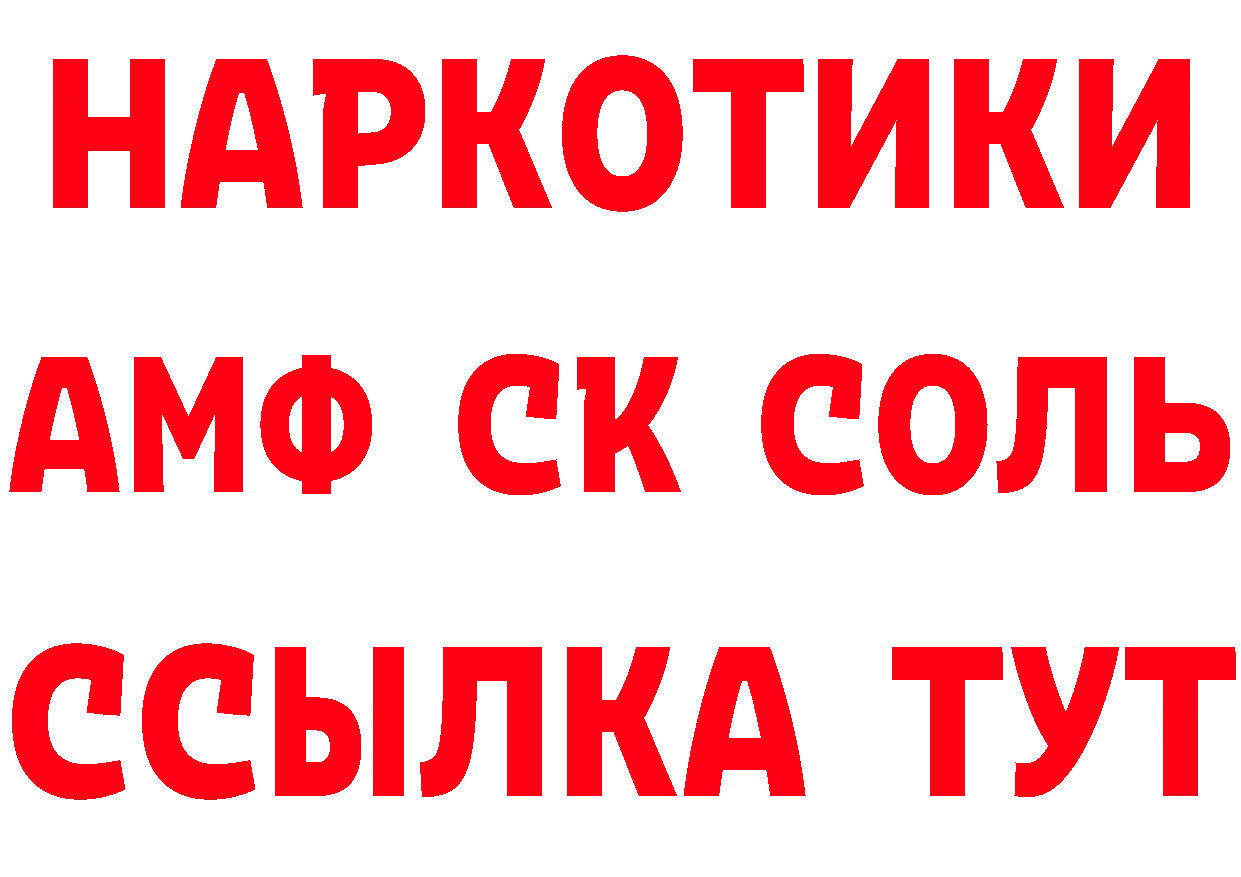 НАРКОТИКИ
АМФ СК СОЛЬ
ССЫЛКА ТУТ